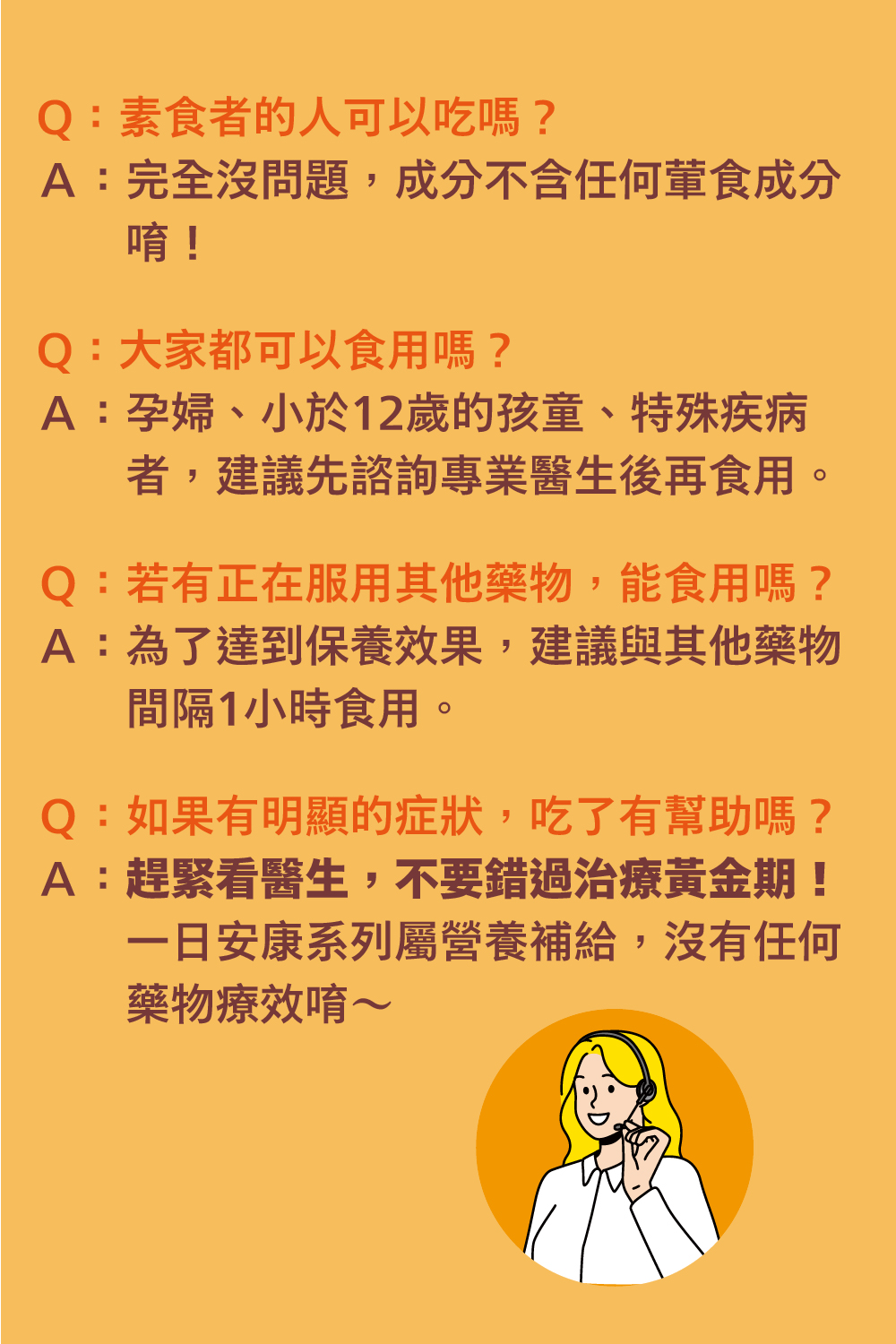 Q：素食者的人可以吃嗎？
A：完全沒問題，成分不含任何葷食成分唷！

Q：大家都可以食用嗎？
A：孕婦、小於12歲的孩童、特殊疾病者，建議先諮詢專業醫生後再食用。

Q：若有正在服用其他藥物，能食用嗎？
A：為了達到保養效果，建議與其他藥物間隔1小時食用。

Q：如果有明顯的症狀，吃了有幫助嗎？
A：趕緊看醫生，不要錯過治療黃金期！一日安康系列屬營養補給，沒有任何藥物療效唷～